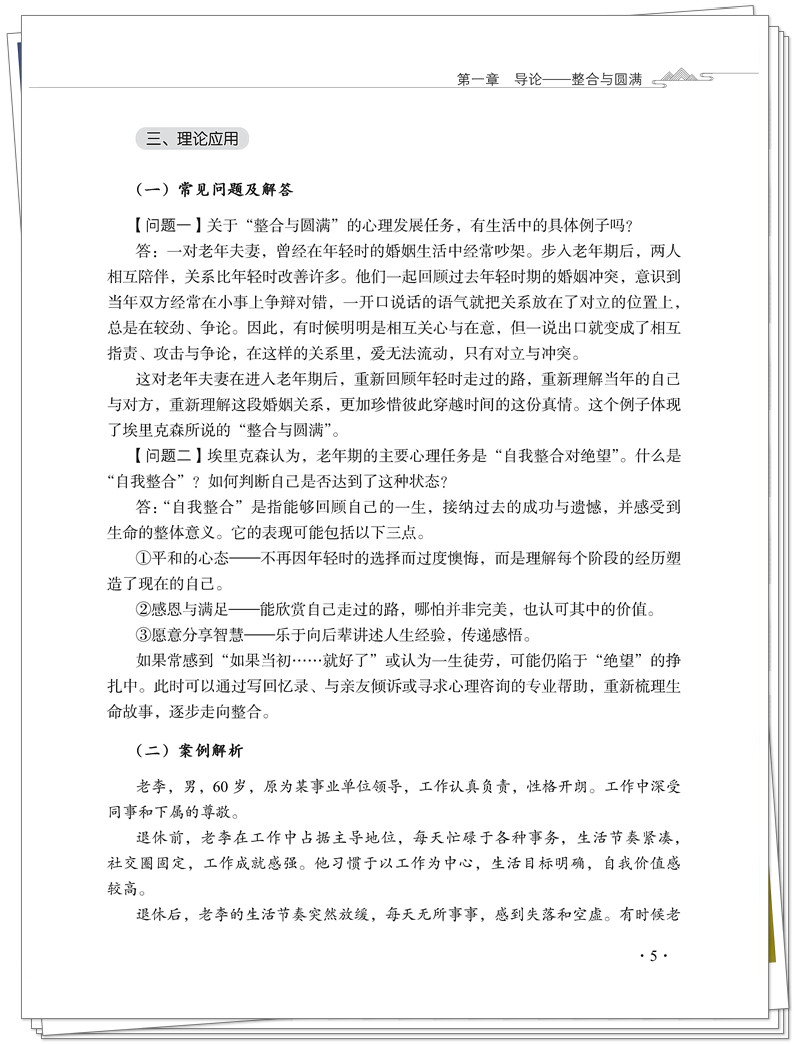 第一章 导论——整合与圆满

三、理论应用

（一）常见问题及解答

【问题一】关于“整合与圆满”的心理发展任务，有生活中的具体例子吗？

答：一对老年夫妻，曾经在年轻时的婚姻生活中经常吵架。步入老年期后，两人相互陪伴，关系比年轻时改善许多。他们一起回顾过去年轻时期的婚姻冲突，意识到当年双方经常在小事上争辩对错，一开口说话的语气就把关系放在了对立的位置上，总是在较劲、争论。因此，有时候明明是相互关心与在意，但一说出口就变成了相互指责、攻击与争论，在这样的关系里，爱无法流动，只有对立与冲突。

这对老年夫妻在进入老年期后，重新回顾年轻时走过的路，重新理解当年的自己与对方，重新理解这段婚姻关系，更加珍惜彼此穿越时间的这份真情。这个例子体现了埃里克森所说的“整合与圆满”。

【问题二】埃里克森认为，老年期的主要心理任务是“自我整合对绝望”。什么是“自我整合”？如何判断自己是否达到了这种状态？

答：“自我整合”是指能够回顾自己的一生，接纳过去的成功与遗憾，并感受到生命的整体意义。它的表现可能包括以下三点。

①平和的心态——不再因年轻时的选择而过度懊悔，而是理解每个阶段的经历塑造了现在的自己。

②感恩与满足——能欣赏自己走过的路，哪怕并非完美，也认可其中的价值。

③愿意分享智慧——乐于向后辈讲述人生经验，传递感悟。

如果常感到“如果当初……就好了”或认为一生徒劳，可能仍陷于“绝望”的挣扎中。此时可以通过写回忆录、与亲友倾诉或寻求心理咨询的专业帮助，重新梳理生命故事，逐步走向整合。

（二）案例解析

老李，男，60岁，原为某事业单位领导，工作认真负责，性格开朗。工作中深受同事和下属的尊敬。

退休前，老李在工作中占据主导地位，每天忙碌于各种事务，生活节奏紧凑，社交圈固定，工作成就感强。他习惯于以工作为中心，生活目标明确，自我价值感较高。

退休后，老李的生活节奏突然放缓，每天无所事事，感到失落和空虚。有时候老

·5·